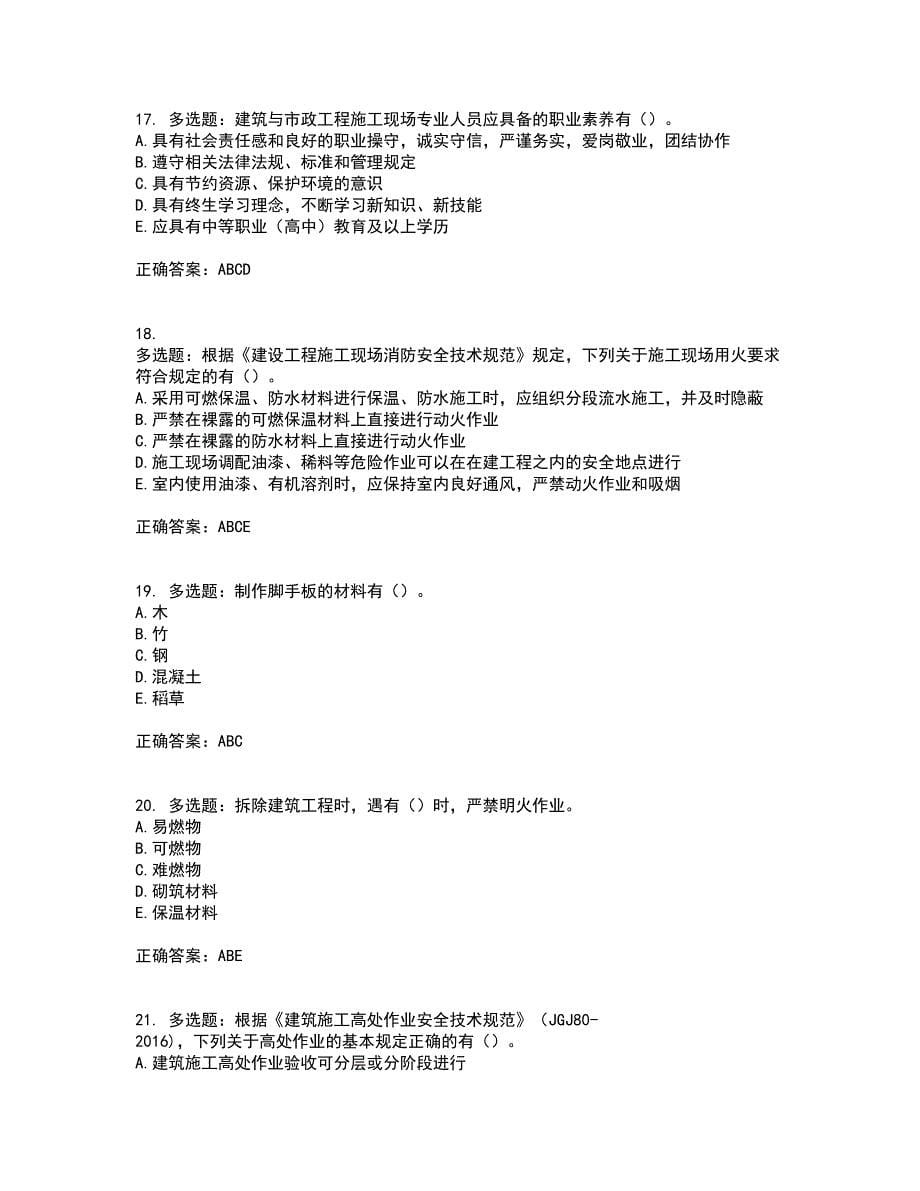 17. 多选题：建筑与市政工程施工现场专业人员应具备的职业素养有（）。
A.具有社会责任感和良好的职业操守，诚实守信，严谨务实，爱岗敬业，团结协作
B.遵守相关法律法规、标准和管理规定
C.具有节约资源、保护环境的意识
D.具有终生学习理念，不断学习新知识、新技能
E.应具有中等职业（高中）教育及以上学历

正确答案：ABCD

18.
多选题：根据《建设工程施工现场消防安全技术规范》规定，下列关于施工现场用火要求符合规定的有（）。
A.采用可燃保温、防水材料进行保温、防水施工时，应组织分段流水施工，并及时隐蔽
B.严禁在裸露的可燃保温材料上直接进行动火作业
C.严禁在裸露的防水材料上直接进行动火作业
D.施工现场调配油漆、稀料等危险作业可以在建工程之内的安全地点进行
E.室内使用油漆、有机溶剂时，应保持室内良好通风，严禁动火作业和吸烟

正确答案：ABCE

19. 多选题：制作脚手板的材料有（）。
A.木
B.竹
C.钢
D.混凝土
E.稻草

正确答案：ABC

20. 多选题：拆除建筑工程时，遇有（）时，严禁明火作业。
A.易燃物
B.可燃物
C.难燃物
D.砌筑材料
E.保温材料

正确答案：ABE

21. 多选题：根据《建筑施工高处作业安全技术规范》（JGJ80-2016），下列关于高处作业的基本规定正确的有（）。
A.建筑施工高处作业验收可分层或分阶段进行